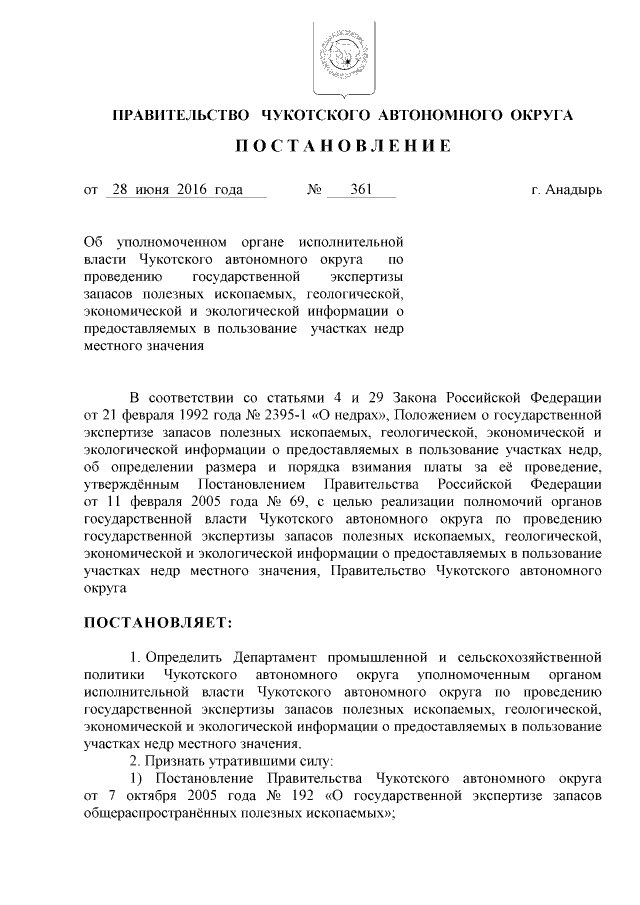 ПРАВИТЕЛЬСТВО ЧУКОТСКОГО АВТОНОМНОГО ОКРУГА

ПОСТАНОВЛЕНИЕ

от 28 июня 2016 года № 361 г. Анадырь

Об уполномоченном органе исполнительной власти Чукотского автономного округа по проведению государственной экспертизы запасов полезных ископаемых, геологической, экономической и экологической информации о предоставляемых в пользование участках недр местного значения

В соответствии со статьями 4 и 29 Закона Российской Федерации от 21 февраля 1992 года № 2395-1 «О недрах», Положением о государственной экспертизе запасов полезных ископаемых, геологической, экономической и экологической информации о предоставляемых в пользование участках недр, об определении размера и порядка взимания платы за её проведение, утверждённым Постановлением Правительства Российской Федерации от 11 февраля 2005 года № 69, с целью реализации полномочий органов государственной власти Чукотского автономного округа по проведению государственной экспертизы запасов полезных ископаемых, геологической, экономической и экологической информации о предоставляемых в пользование участках недр местного значения, Правительство Чукотского автономного округа

ПОСТАНОВЛЯЕТ:

1. Определить Департамент промышленной и сельскохозяйственной политики Чукотского автономного округа уполномоченным органом исполнительной власти Чукотского автономного округа по проведению государственной экспертизы запасов полезных ископаемых, геологической, экономической и экологической информации о предоставляемых в пользование участках недр местного значения.

2. Признать утратившими силу:

1) Постановление Правительства Чукотского автономного округа от 7 октября 2005 года № 192 «О государственной экспертизе запасов общераспространённых полезных ископаемых»;